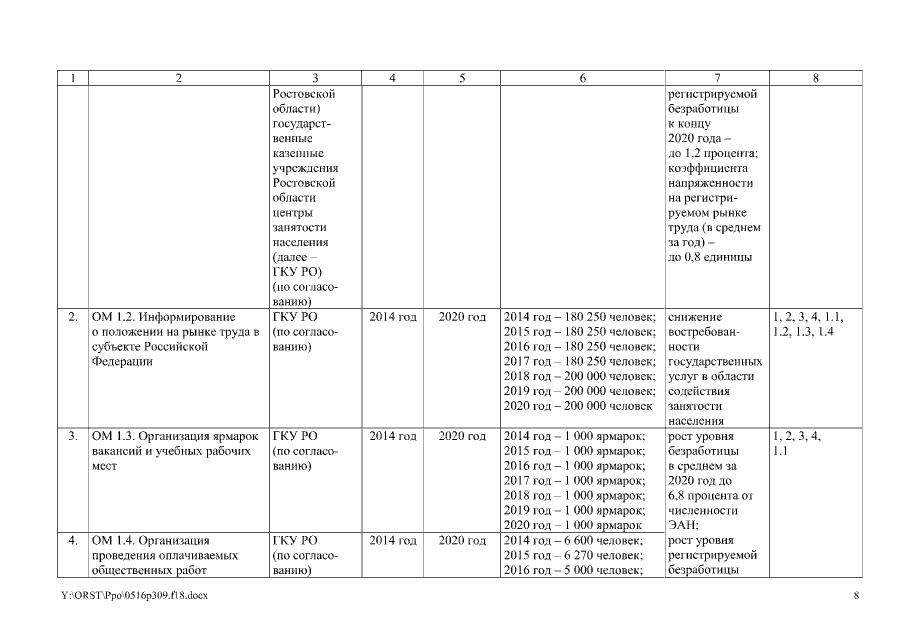 | 1 | 2 | 3 | 4 | 5 | 6 | 7 | 8 |
|---|---|---|---|---|---|---|---|
| | | Ростовской области) государственные казенные учреждения Ростовской области центры занятости населения (далее – ГКУ РО) (по согласованию) | | | | регистрируемой безработицы к концу 2020 года – до 1,2 процента; коэффициента напряженности на регистрируемом рынке труда (в среднем за год) – до 0,8 единицы | |
| 2. | ОМ 1.2. Информирование о положении на рынке труда в субъекте Российской Федерации | ГКУ РО (по согласованию) | 2014 год | 2020 год | 2014 год – 180 250 человек; 2015 год – 180 250 человек; 2016 год – 180 250 человек; 2017 год – 180 250 человек; 2018 год – 200 000 человек; 2019 год – 200 000 человек; 2020 год – 200 000 человек | снижение востребованности государственных услуг в области содействия занятости населения | 1, 2, 3, 4, 1.1, 1.2, 1.3, 1.4 |
| 3. | ОМ 1.3. Организация ярмарок вакансий и учебных рабочих мест | ГКУ РО (по согласованию) | 2014 год | 2020 год | 2014 год – 1 000 ярмарок; 2015 год – 1 000 ярмарок; 2016 год – 1 000 ярмарок; 2017 год – 1 000 ярмарок; 2018 год – 1 000 ярмарок; 2019 год – 1 000 ярмарок; 2020 год – 1 000 ярмарок | рост уровня безработицы в среднем за 2020 год до 6,8 процента от численности ЭАН; | 1, 2, 3, 4, 1.1 |
| 4. | ОМ 1.4. Организация проведения оплачиваемых общественных работ | ГКУ РО (по согласованию) | 2014 год | 2020 год | 2014 год – 6 600 человек; 2015 год – 6 270 человек; 2016 год – 5 000 человек; | рост уровня регистрируемой безработицы | |

Y:\ORST\Ppo\0516p309.f18.docx 8